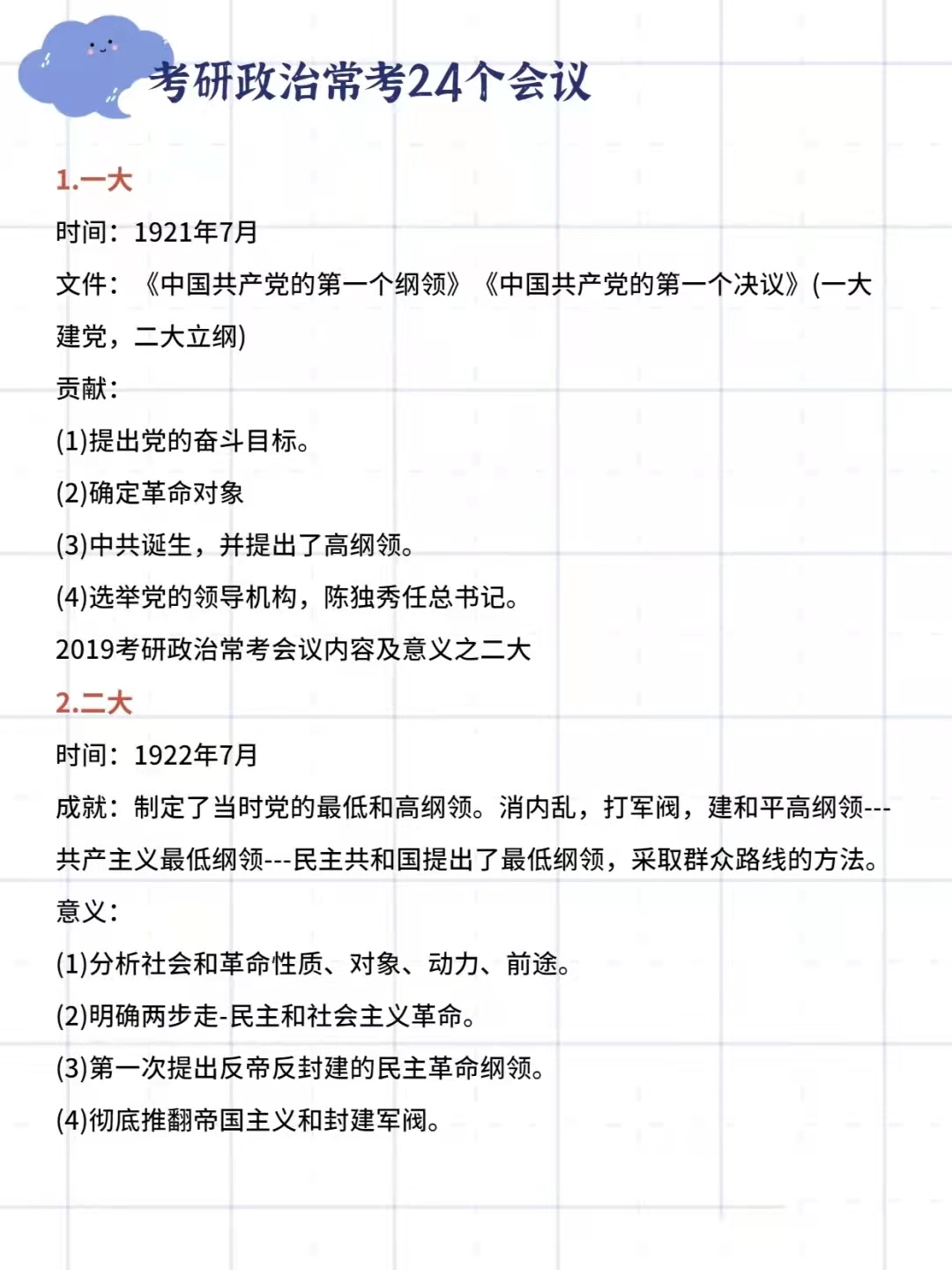 考研政治常考24个会议

1.一大

时间：1921年7月

文件：《中国共产党的第一个纲领》《中国共产党的第一个决议》(一大建党，二大立纲)

贡献：

(1)提出党的奋斗目标。

(2)确定革命对象

(3)中共诞生，并提出了高纲领。

(4)选举党的领导机构，陈独秀任总书记。

2019考研政治常考会议内容及意义之二大

2.二大

时间：1922年7月

成就：制定了当时党的最低和高纲领。消内乱，打军阀，建和平高纲领---共产主义最低纲领---民主共和国提出了最低纲领，采取群众路线的方法。

意义：

(1)分析社会和革命性质、对象、动力、前途。

(2)明确两步走-民主和社会主义革命。

(3)第一次提出反帝反封建的民主革命纲领。

(4)彻底推翻帝国主义和封建军阀。